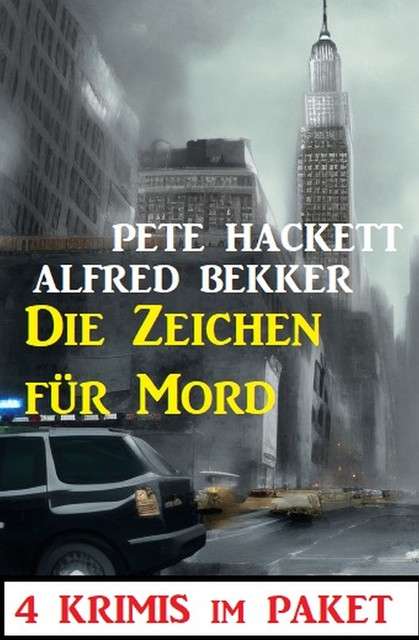 PETE HACKETT
ALFRED BEKKER
DIE ZEICHEN FÜR MORD

4 KRIMIS IM PAKET